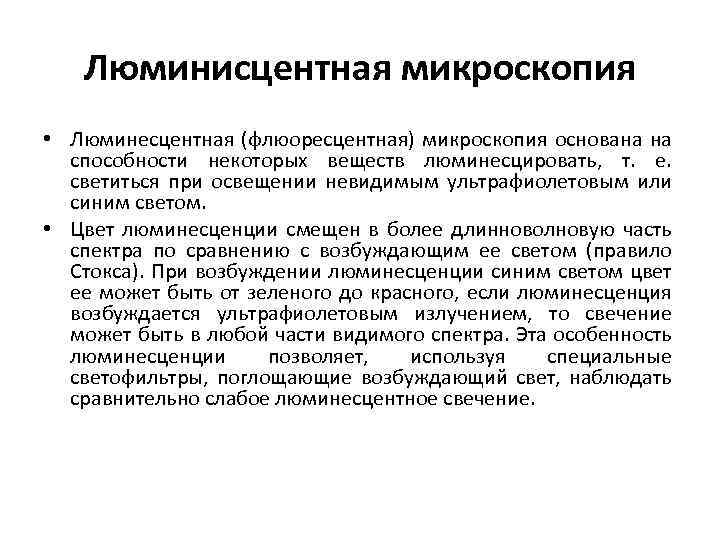 Люминисцентная микроскопия

• Люминесцентная (флюоресцентная) микроскопия основана на способности некоторых веществ люминесцировать, т. е. светиться при освещении невидимым ультрафиолетовым или синим светом.

• Цвет люминесценции смещен в более длинноволновую часть спектра по сравнению с возбуждающим ее светом (правило Стокса). При возбуждении люминесценции синим светом цвет ее может быть от зеленого до красного, если люминесценция возбуждается ультрафиолетовым излучением, то свечение может быть в любой части видимого спектра. Эта особенность люминесценции позволяет, используя специальные светофильтры, поглощающие возбуждающий свет, наблюдать сравнительно слабое люминесцентное свечение.